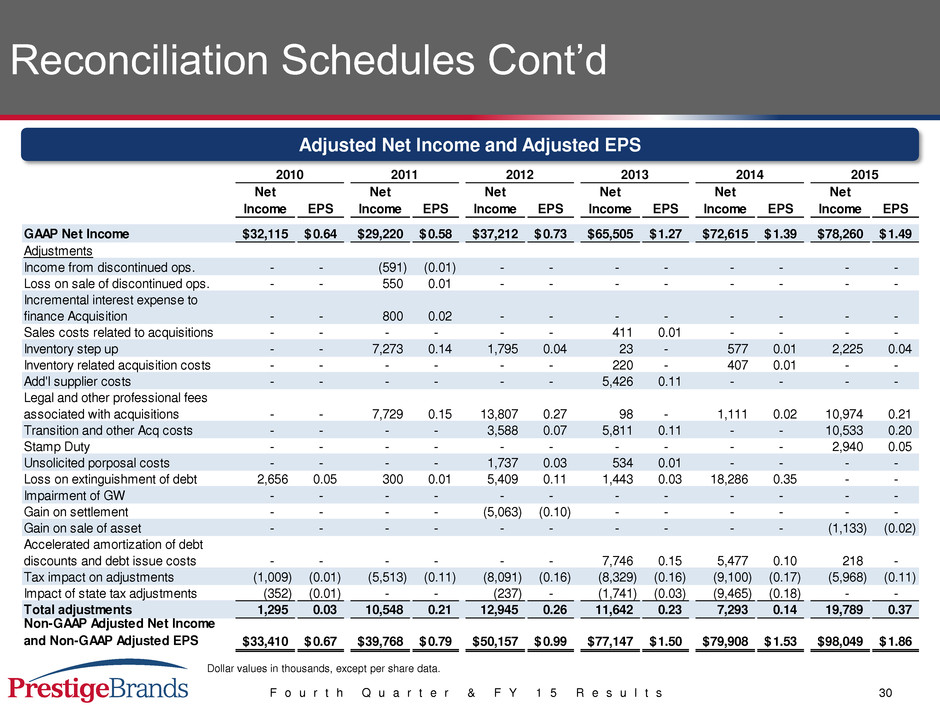 Reconciliation Schedules Cont’d

Adjusted Net Income and Adjusted EPS

| | 2010 Net Income | 2010 EPS | 2011 Net Income | 2011 EPS | 2012 Net Income | 2012 EPS | 2013 Net Income | 2013 EPS | 2014 Net Income | 2014 EPS | 2015 Net Income | 2015 EPS |
|---|---|---|---|---|---|---|---|---|---|---|---|---|
| GAAP Net Income | $32,115 | $0.64 | $29,220 | $0.58 | $37,212 | $0.73 | $65,505 | $1.27 | $72,615 | $1.39 | $78,260 | $1.49 |
| Adjustments | | | | | | | | | | | | |
| Income from discontinued ops. | - | - | (591) | (0.01) | - | - | - | - | - | - | - | - |
| Loss on sale of discontinued ops. | - | - | 550 | 0.01 | - | - | - | - | - | - | - | - |
| Incremental interest expense to finance Acquisition | - | - | 800 | 0.02 | - | - | - | - | - | - | - | - |
| Sales costs related to acquisitions | - | - | - | - | - | - | 411 | 0.01 | - | - | - | - |
| Inventory step up | - | - | 7,273 | 0.14 | 1,795 | 0.04 | 23 | - | 577 | 0.01 | 2,225 | 0.04 |
| Inventory related acquisition costs | - | - | - | - | - | - | 220 | - | 407 | 0.01 | - | - |
| Add'l supplier costs | - | - | - | - | - | - | 5,426 | 0.11 | - | - | - | - |
| Legal and other professional fees associated with acquisitions | - | - | 7,729 | 0.15 | 13,807 | 0.27 | 98 | - | 1,111 | 0.02 | 10,974 | 0.21 |
| Transition and other Acq costs | - | - | - | - | 3,588 | 0.07 | 5,811 | 0.11 | - | - | 10,533 | 0.20 |
| Stamp Duty | - | - | - | - | - | - | - | - | - | - | 2,940 | 0.05 |
| Unsolicited porposal costs | - | - | - | - | 1,737 | 0.03 | 534 | 0.01 | - | - | - | - |
| Loss on extinguishment of debt | 2,656 | 0.05 | 300 | 0.01 | 5,409 | 0.11 | 1,443 | 0.03 | 18,286 | 0.35 | - | - |
| Impairment of GW | - | - | - | - | - | - | - | - | - | - | - | - |
| Gain on settlement | - | - | - | - | (5,063) | (0.10) | - | - | - | - | - | - |
| Gain on sale of asset | - | - | - | - | - | - | - | - | - | - | (1,133) | (0.02) |
| Accelerated amortization of debt discounts and debt issue costs | - | - | - | - | - | - | 7,746 | 0.15 | 5,477 | 0.10 | 218 | - |
| Tax impact on adjustments | (1,009) | (0.01) | (5,513) | (0.11) | (8,091) | (0.16) | (8,329) | (0.16) | (9,100) | (0.17) | (5,968) | (0.11) |
| Impact of state tax adjustments | (352) | (0.01) | - | - | (237) | - | (1,741) | (0.03) | (9,465) | (0.18) | - | - |
| Total adjustments | 1,295 | 0.03 | 10,548 | 0.21 | 12,945 | 0.26 | 11,642 | 0.23 | 7,293 | 0.14 | 19,789 | 0.37 |
| Non-GAAP Adjusted Net Income and Non-GAAP Adjusted EPS | $33,410 | $0.67 | $39,768 | $0.79 | $50,157 | $0.99 | $77,147 | $1.50 | $79,908 | $1.53 | $98,049 | $1.86 |

Dollar values in thousands, except per share data.

PrestigeBrands

Fourth Quarter & FY 15 Results

30